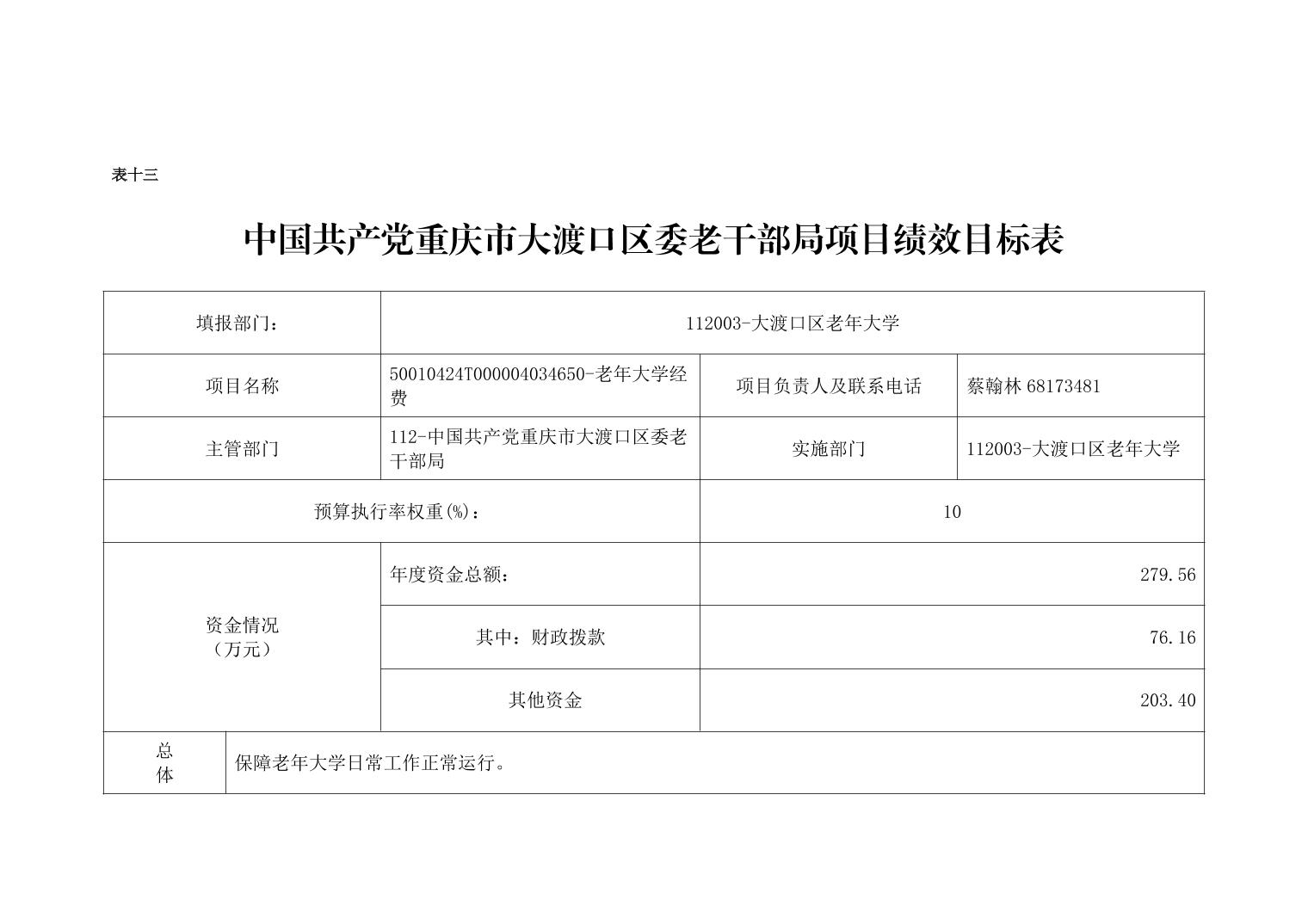 表十三

中国共产党重庆市大渡口区委老干部局项目绩效目标表

| 填报部门: | 112003-大渡口区老年大学 | | |
|---|---|---|---|
| 项目名称 | 50010424T000004034650-老年大学经费 | 项目负责人及联系电话 | 蔡翰林 68173481 |
| 主管部门 | 112-中国共产党重庆市大渡口区委老干部局 | 实施部门 | 112003-大渡口区老年大学 |
| 预算执行率权重(%): | | 10 | |
| 资金情况（万元） | 年度资金总额: | 279.56 | |
| | 其中：财政拨款 | 76.16 | |
| | 其他资金 | 203.40 | |
| 总体 | 保障老年大学日常工作正常运行。 | | |